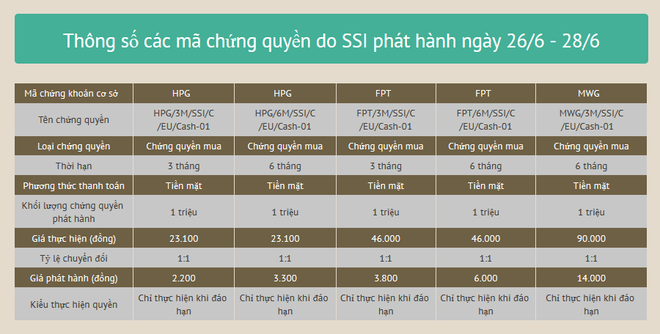 Thông số các mã chứng quyền do SSI phát hành ngày 26/6 - 28/6

| Mã chứng khoán cơ sở | HPG | HPG | FPT | FPT | MWG |
|---|---|---|---|---|---|
| Tên chứng quyền | HPG/3M/SSI/C/EU/Cash-01 | HPG/6M/SSI/C/EU/Cash-01 | FPT/3M/SSI/C/EU/Cash-01 | FPT/6M/SSI/C/EU/Cash-01 | MWG/3M/SSI/C/EU/Cash-01 |
| Loại chứng quyền | Chứng quyền mua | Chứng quyền mua | Chứng quyền mua | Chứng quyền mua | Chứng quyền mua |
| Thời hạn | 3 tháng | 6 tháng | 3 tháng | 6 tháng | 6 tháng |
| Phương thức thanh toán | Tiền mặt | Tiền mặt | Tiền mặt | Tiền mặt | Tiền mặt |
| Khối lượng chứng quyền phát hành | 1 triệu | 1 triệu | 1 triệu | 1 triệu | 1 triệu |
| Giá thực hiện (đồng) | 23.100 | 23.100 | 46.000 | 46.000 | 90.000 |
| Tỷ lệ chuyển đổi | 1:1 | 1:1 | 1:1 | 1:1 | 1:1 |
| Giá phát hành (đồng) | 2.200 | 3.300 | 3.800 | 6.000 | 14.000 |
| Kiểu thực hiện quyền | Chỉ thực hiện khi đáo hạn | Chỉ thực hiện khi đáo hạn | Chỉ thực hiện khi đáo hạn | Chỉ thực hiện khi đáo hạn | Chỉ thực hiện khi đáo hạn |